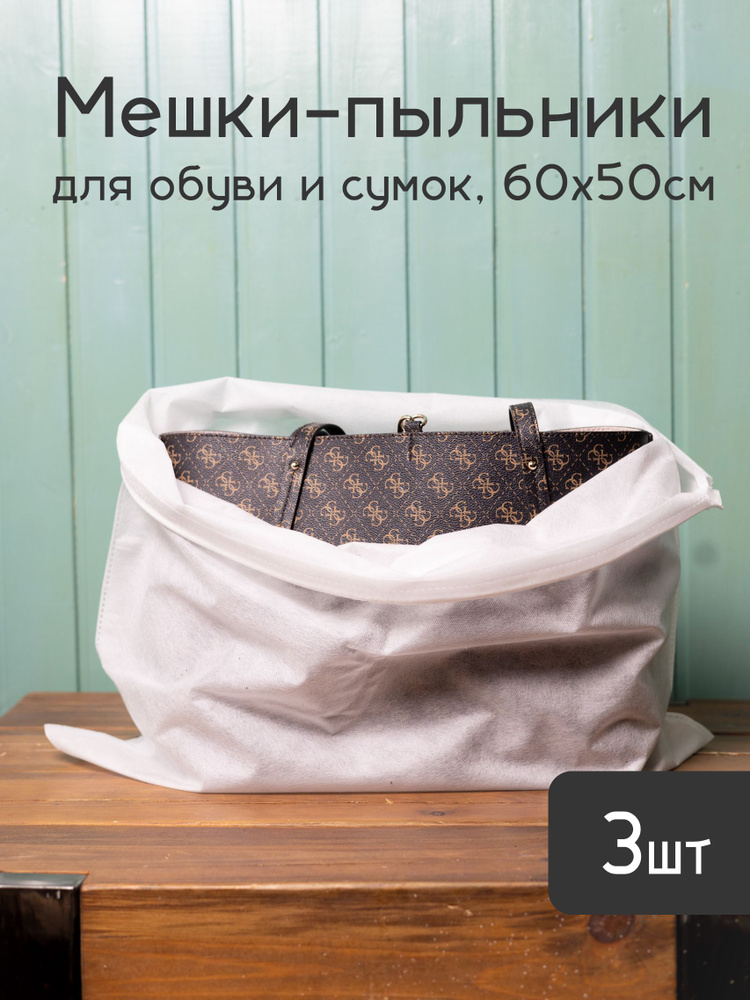 Мешки-пыльники
для обуви и сумок, 60х50см

3шт